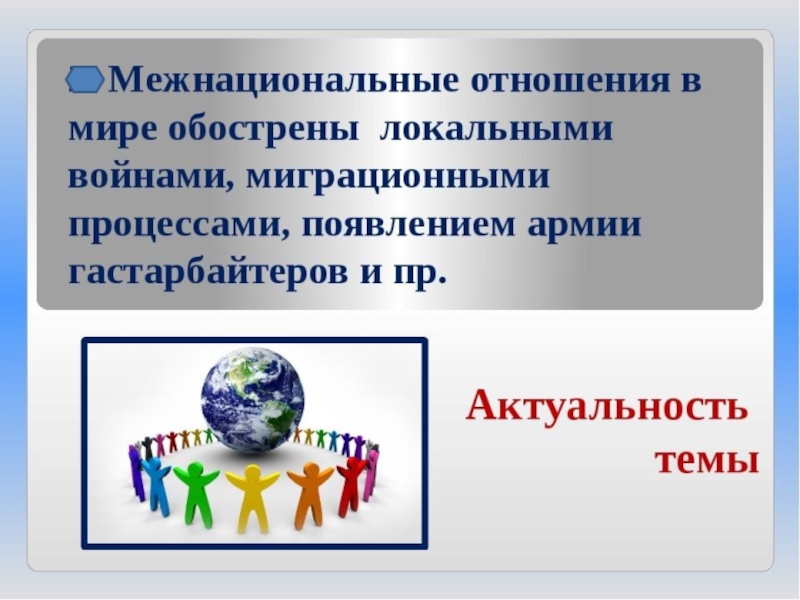 Межнациональные отношения в мире обострены локальными войнами, миграционными процессами, появлением армии гастарбайтеров и пр.

Актуальность темы